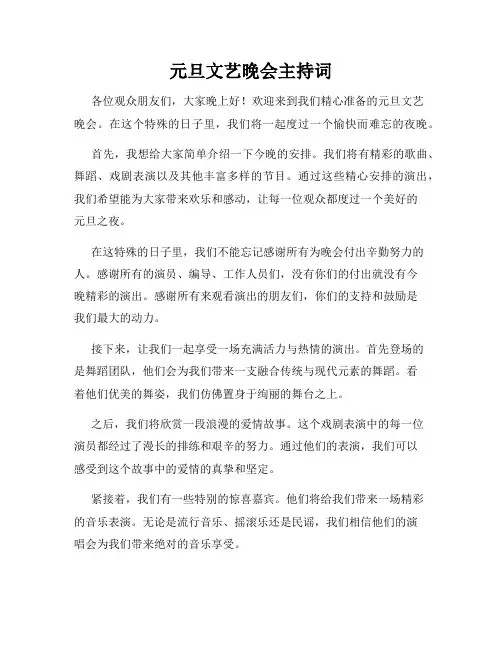 元旦文艺晚会主持词

各位观众朋友们，大家晚上好！欢迎来到我们精心准备的元旦文艺晚会。在这个特殊的日子里，我们将一起度过一个愉快而难忘的夜晚。

首先，我想给大家简单介绍一下今晚的安排。我们将有精彩的歌曲、舞蹈、戏剧表演以及其他丰富多样的节目。通过这些精心安排的演出，我们希望能为大家带来欢乐和感动，让每一位观众都度过一个美好的元旦之夜。

在这特殊的日子里，我们不能忘记感谢所有为晚会付出辛勤努力的人。感谢所有的演员、编导、工作人员们，没有你们的付出就没有今晚精彩的演出。感谢所有来观看演出的朋友们，你们的支持和鼓励是我们最大的动力。

接下来，让我们一起享受一场充满活力与热情的演出。首先登场的是舞蹈团队，他们会为我们带来一支融合传统与现代元素的舞蹈。看着他们优美的舞姿，我们仿佛置身于绚丽的舞台之上。

之后，我们将欣赏一段浪漫的爱情故事。这个戏剧表演中的每一位演员都经过了漫长的排练和艰辛的努力。通过他们的表演，我们可以感受到这个故事中的爱情的真挚和坚定。

紧接着，我们有一些特别的惊喜嘉宾。他们将给我们带来一场精彩的音乐表演。无论是流行音乐、摇滚乐还是民谣，我们相信他们的演唱会为我们带来绝对的音乐享受。